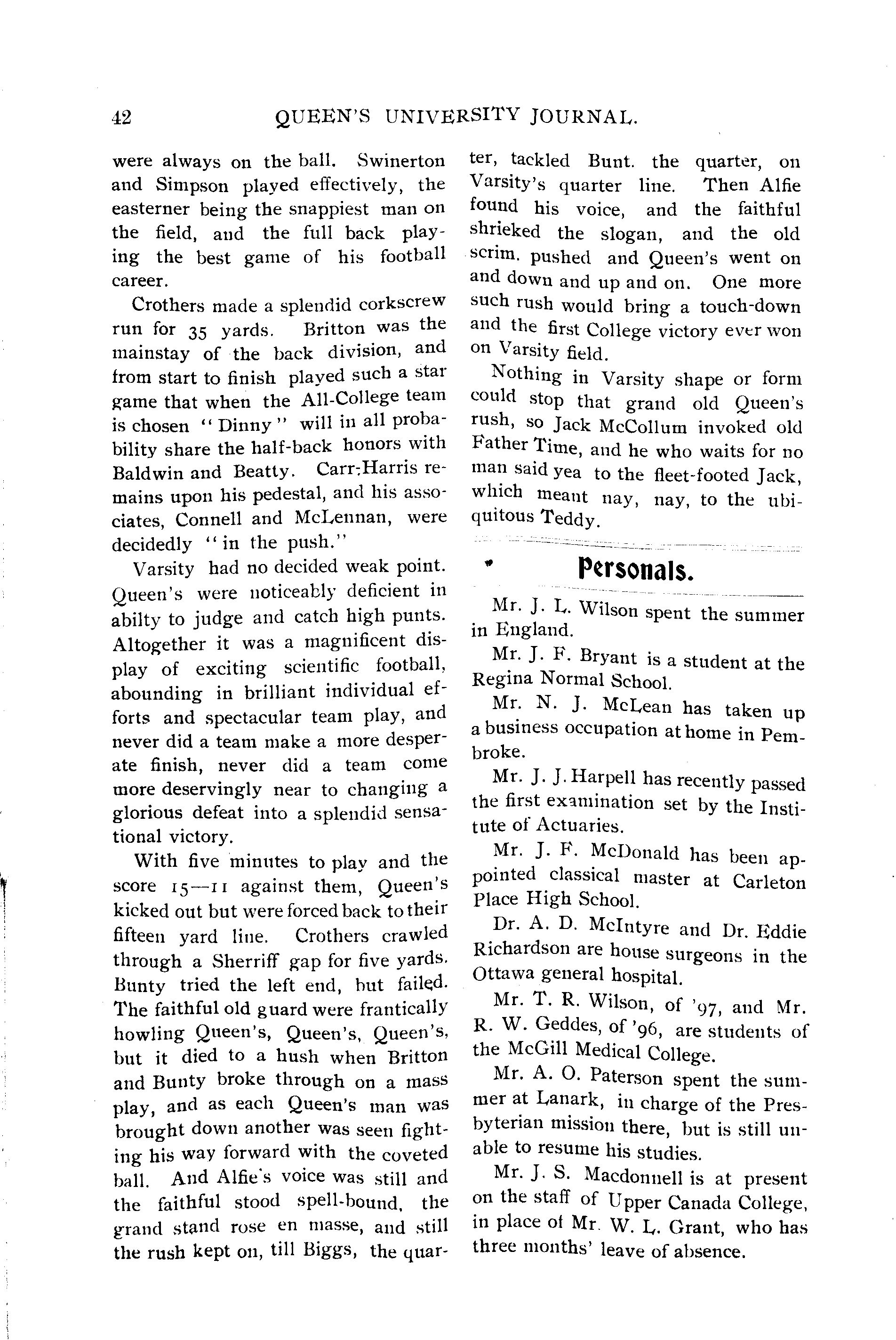 42 QUEEN'S UNIVERSITY JOURNAL.

were always on the ball. Swinerton and Simpson played effectively, the easterner being the snappiest man on the field, and the full back playing the best game of his football career.

Crothers made a splendid corkscrew run for 35 yards. Britton was the mainstay of the back division, and from start to finish played such a star game that when the All-College team is chosen "Dinny" will in all probability share the half-back honors with Baldwin and Beatty. Carr-Harris remains upon his pedestal, and his associates, Connell and McLennan, were decidedly "in the push."

Varsity had no decided weak point. Queen's were noticeably deficient in abilty to judge and catch high punts. Altogether it was a magnificent display of exciting scientific football, abounding in brilliant individual efforts and spectacular team play, and never did a team make a more desperate finish, never did a team come more deservingly near to changing a glorious defeat into a splendid sensational victory.

With five minutes to play and the score 15—11 against them, Queen's kicked out but were forced back to their fifteen yard line. Crothers crawled through a Sherriff gap for five yards. Bunty tried the left end, but failed. The faithful old guard were frantically howling Queen's, Queen's, Queen's, but it died to a hush when Britton and Bunty broke through on a mass play, and as each Queen's man was brought down another was seen fighting his way forward with the coveted ball. And Alfie's voice was still and the faithful stood spell-bound, the grand stand rose en masse, and still the rush kept on, till Biggs, the quarter, tackled Bunt. the quarter, on Varsity's quarter line. Then Alfie found his voice, and the faithful shrieked the slogan, and the old scrim. pushed and Queen's went on and down and up and on. One more such rush would bring a touch-down and the first College victory ever won on Varsity field.

Nothing in Varsity shape or form could stop that grand old Queen's rush, so Jack McCollum invoked old Father Time, and he who waits for no man said yea to the fleet-footed Jack, which meant nay, nay, to the ubiquitous Teddy.

Personals.

Mr. J. L. Wilson spent the summer in England.

Mr. J. F. Bryant is a student at the Regina Normal School.

Mr. N. J. McLean has taken up a business occupation at home in Pembroke.

Mr. J. J. Harpell has recently passed the first examination set by the Institute of Actuaries.

Mr. J. F. McDonald has been appointed classical master at Carleton Place High School.

Dr. A. D. McIntyre and Dr. Eddie Richardson are house surgeons in the Ottawa general hospital.

Mr. T. R. Wilson, of '97, and Mr. R. W. Geddes, of '96, are students of the McGill Medical College.

Mr. A. O. Paterson spent the summer at Lanark, in charge of the Presbyterian mission there, but is still unable to resume his studies.

Mr. J. S. Macdonnell is at present on the staff of Upper Canada College, in place of Mr. W. L. Grant, who has three months' leave of absence.